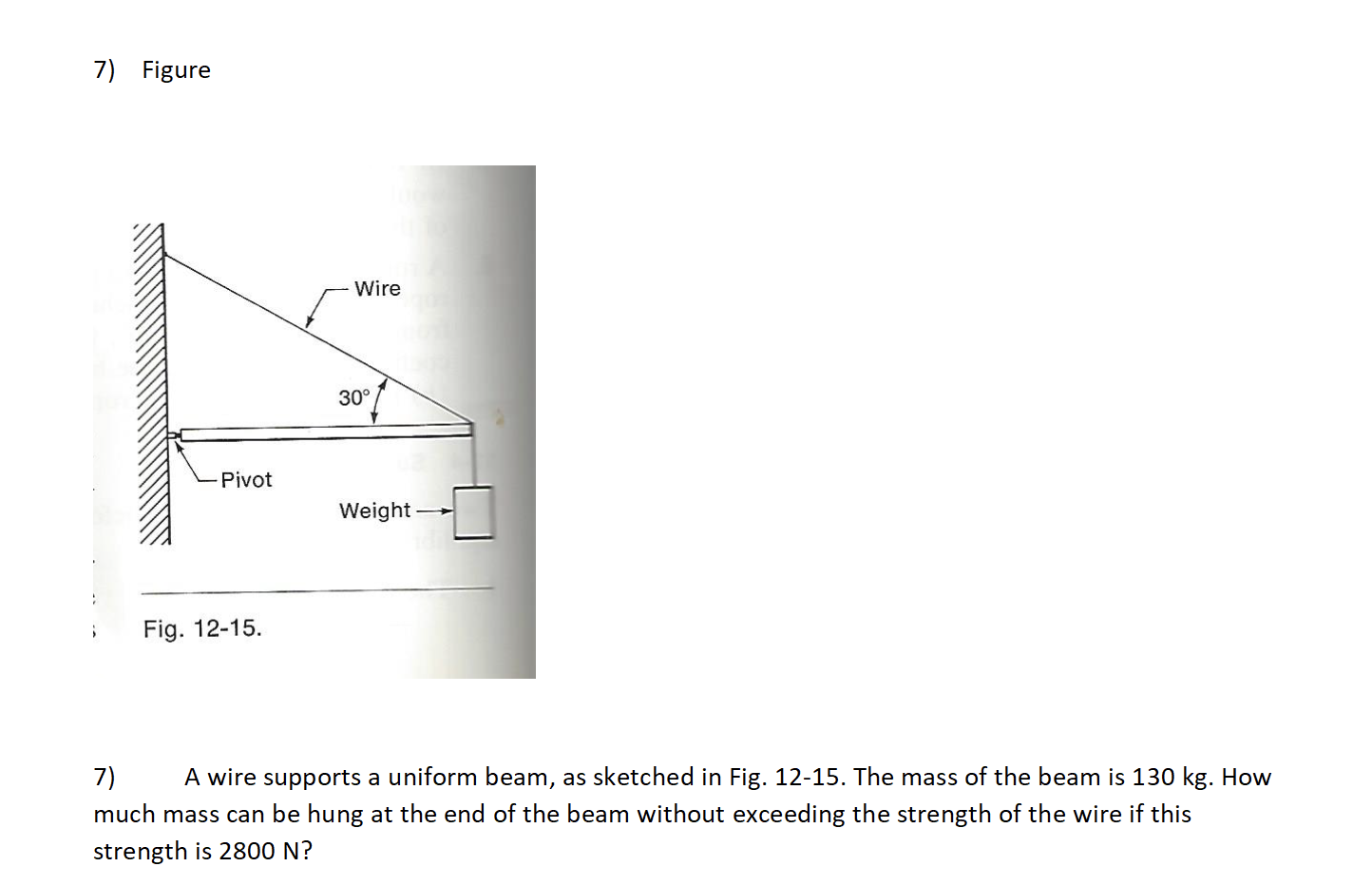 7) Figure

Wire

30°

Pivot

Weight

Fig. 12-15.

7) A wire supports a uniform beam, as sketched in Fig. 12-15. The mass of the beam is 130 kg. How much mass can be hung at the end of the beam without exceeding the strength of the wire if this strength is 2800 N?